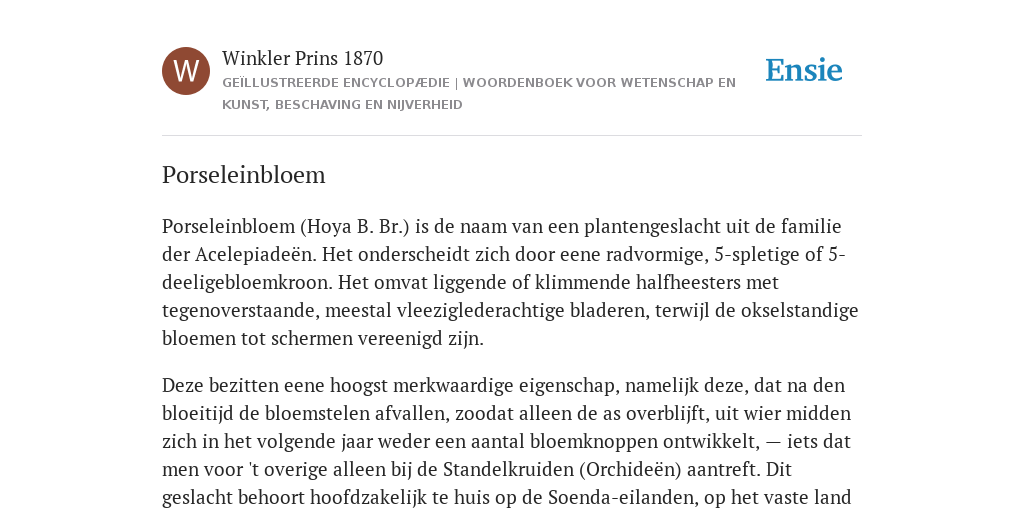 W

Winkler Prins 1870

GEÏLLUSTREERDE ENCYCLOPÆDIE | WOORDENBOEK VOOR WETENSCHAP EN KUNST, BESCHAVING EN NIJVERHEID

Ensie

Porseleinbloem

Porseleinbloem (Hoya B. Br.) is de naam van een plantengeslacht uit de familie der Acelepiadeën. Het onderscheidt zich door eene radvormige, 5-spletige of 5-deeligebloemkroon. Het omvat liggende of klimmende halfheesters met tegenoverstaande, meestal vleeziglederachtige bladeren, terwijl de okselstandige bloemen tot schermen vereenigd zijn.

Deze bezitten eene hoogst merkwaardige eigenschap, namelijk deze, dat na den bloeitijd de bloemstelen afvallen, zoodat alleen de as overblijft, uit wier midden zich in het volgende jaar weder een aantal bloemknoppen ontwikkelt, — iets dat men voor 't overige alleen bij de Standelkruiden (Orchideën) aantreft. Dit geslacht behoort hoofdzakelijk te huis op de Soenda-eilanden, op het vaste land